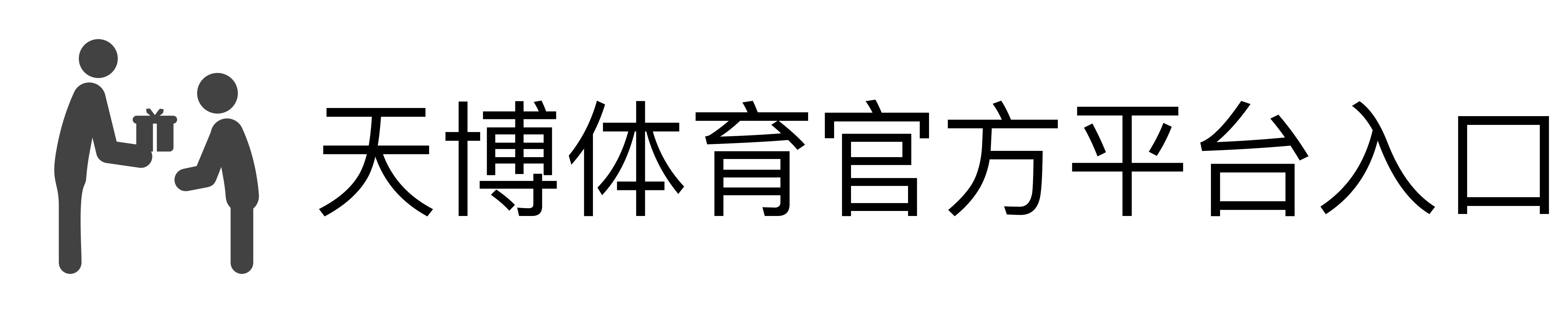 天博体育官方平台入口